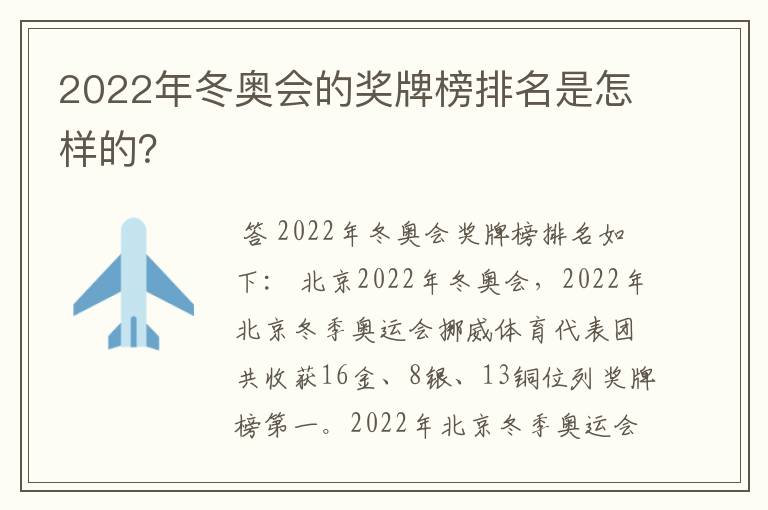 2022年冬奥会的奖牌榜排名是怎样的?

答 2022年冬奥会奖牌榜排名如下： 北京2022年冬奥会，2022年北京冬季奥运会挪威体育代表团共收获16金、8银、13铜位列奖牌榜第一。2022年北京冬季奥运会